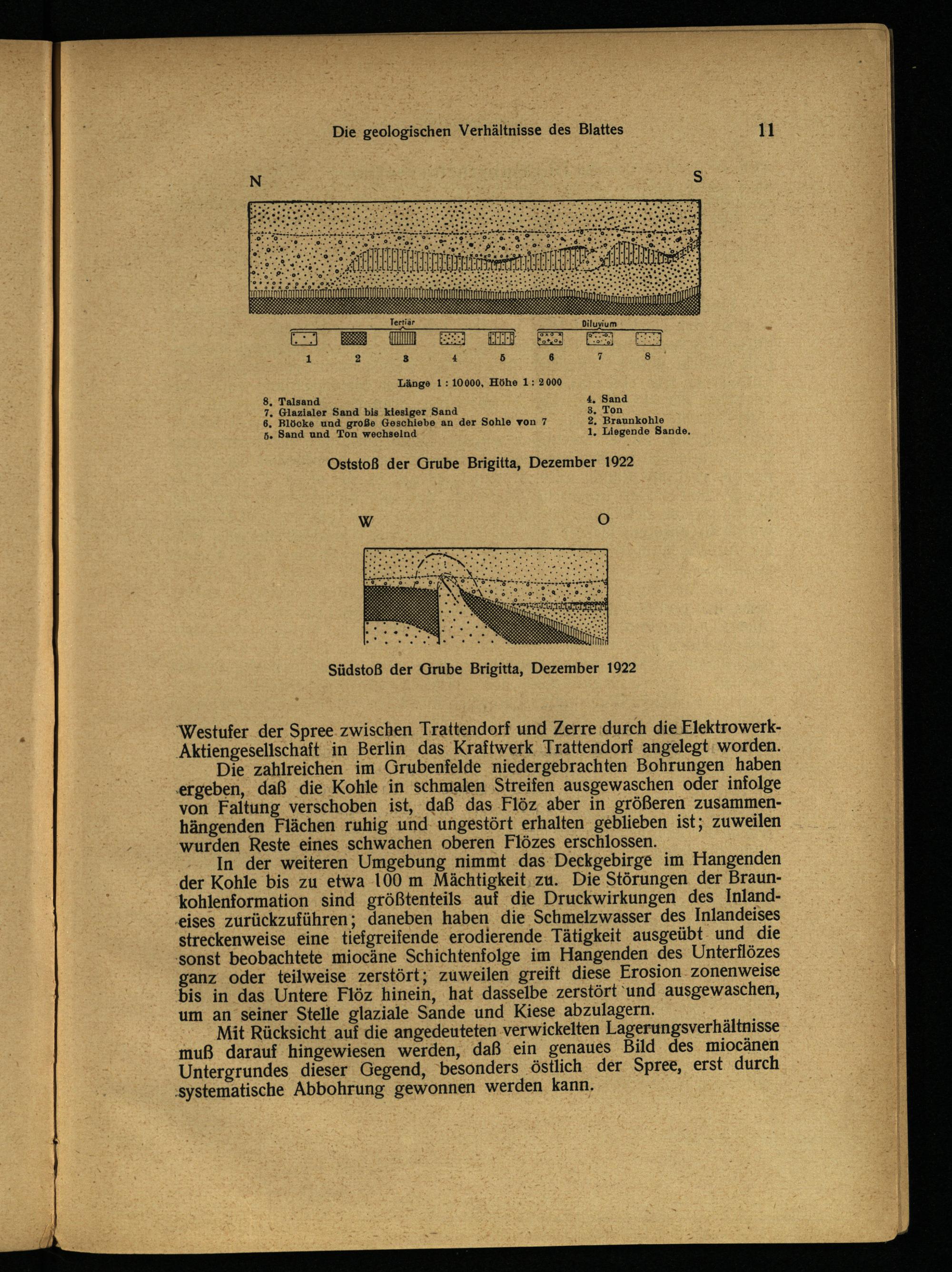 Die geologischen Verhältnisse des Blattes 11

N S

Tertiär Diluvium

1 2 3 4 5 6 7 8

Länge 1 : 10000, Höhe 1 : 2000

8. Talsand
7. Glazialer Sand bis kiesiger Sand
6. Blöcke und große Geschiebe an der Sohle von 7
5. Sand und Ton wechselnd

4. Sand
3. Ton
2. Braunkohle
1. Liegende Sande.

Oststoß der Grube Brigitta, Dezember 1922

W O

Südstoß der Grube Brigitta, Dezember 1922

Westufer der Spree zwischen Trattendorf und Zerre durch die Elektrowerk-Aktiengesellschaft in Berlin das Kraftwerk Trattendorf angelegt worden.

Die zahlreichen im Grubenfelde niedergebrachten Bohrungen haben ergeben, daß die Kohle in schmalen Streifen ausgewaschen oder infolge von Faltung verschoben ist, daß das Flöz aber in größeren zusammenhängenden Flächen ruhig und ungestört erhalten geblieben ist; zuweilen wurden Reste eines schwachen oberen Flözes erschlossen.

In der weiteren Umgebung nimmt das Deckgebirge im Hangenden der Kohle bis zu etwa 100 m Mächtigkeit zu. Die Störungen der Braunkohlenformation sind größtenteils auf die Druckwirkungen des Inlandeises zurückzuführen; daneben haben die Schmelzwasser des Inlandeises streckenweise eine tiefgreifende erodierende Tätigkeit ausgeübt und die sonst beobachtete miocäne Schichtenfolge im Hangenden des Unterflözes ganz oder teilweise zerstört; zuweilen greift diese Erosion zonenweise bis in das Untere Flöz hinein, hat dasselbe zerstört und ausgewaschen, um an seiner Stelle glaziale Sande und Kiese abzulagern.

Mit Rücksicht auf die angedeuteten verwickelten Lagerungsverhältnisse muß darauf hingewiesen werden, daß ein genaues Bild des miocänen Untergrundes dieser Gegend, besonders östlich der Spree, erst durch systematische Abbohrung gewonnen werden kann.